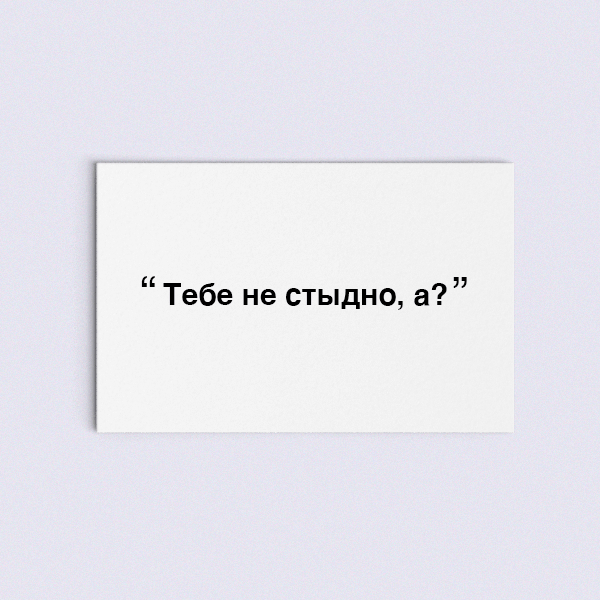 “ Тебе не стыдно, а? ”